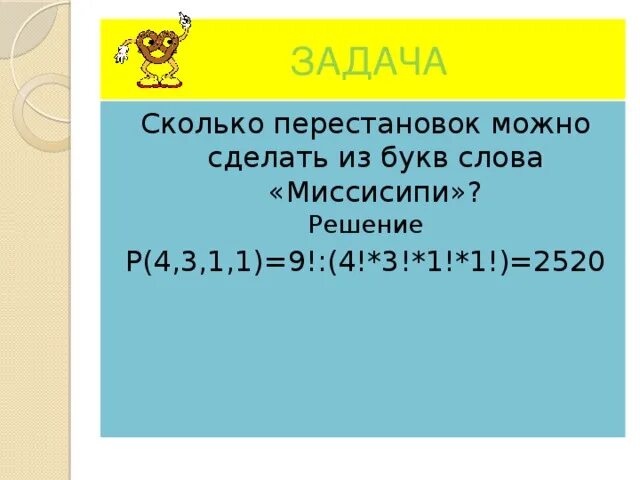 ЗАДАЧА

Сколько перестановок можно сделать из букв слова «Миссисипи»?

Решение

$P(4,3,1,1)=9!:(4!*3!*1!*1!)=2520$